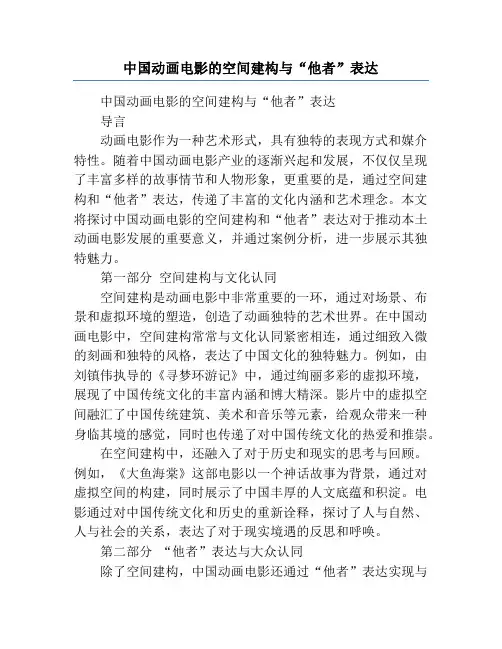 中国动画电影的空间建构与“他者”表达

中国动画电影的空间建构与“他者”表达

导言

动画电影作为一种艺术形式，具有独特的表现方式和媒介特性。随着中国动画电影产业的逐渐兴起和发展，不仅仅呈现了丰富多样的故事情节和人物形象，更重要的是，通过空间建构和“他者”表达，传递了丰富的文化内涵和艺术理念。本文将探讨中国动画电影的空间建构和“他者”表达对于推动本土动画电影发展的重要意义，并通过案例分析，进一步展示其独特魅力。

第一部分 空间建构与文化认同

空间建构是动画电影中非常重要的一环，通过对场景、布景和虚拟环境的塑造，创造了动画独特的艺术世界。在中国动画电影中，空间建构常常与文化认同紧密相连，通过细致入微的刻画和独特的风格，表达了中国文化的独特魅力。例如，由刘镇伟执导的《寻梦环游记》中，通过绚丽多彩的虚拟环境，展现了中国传统文化的丰富内涵和博大精深。影片中的虚拟空间融汇了中国传统建筑、美术和音乐等元素，给观众带来一种身临其境的感觉，同时也传递了对中国传统文化的热爱和推崇。

在空间建构中，还融入了对于历史和现实的思考与回顾。例如，《大鱼海棠》这部电影以一个神话故事为背景，通过对虚拟空间的构建，同时展示了中国丰厚的人文底蕴和积淀。电影通过对中国传统文化和历史的重新诠释，探讨了人与自然、人与社会的关系，表达了对于现实境遇的反思和呼唤。

第二部分 “他者”表达与大众认同

除了空间建构，中国动画电影还通过“他者”表达实现与